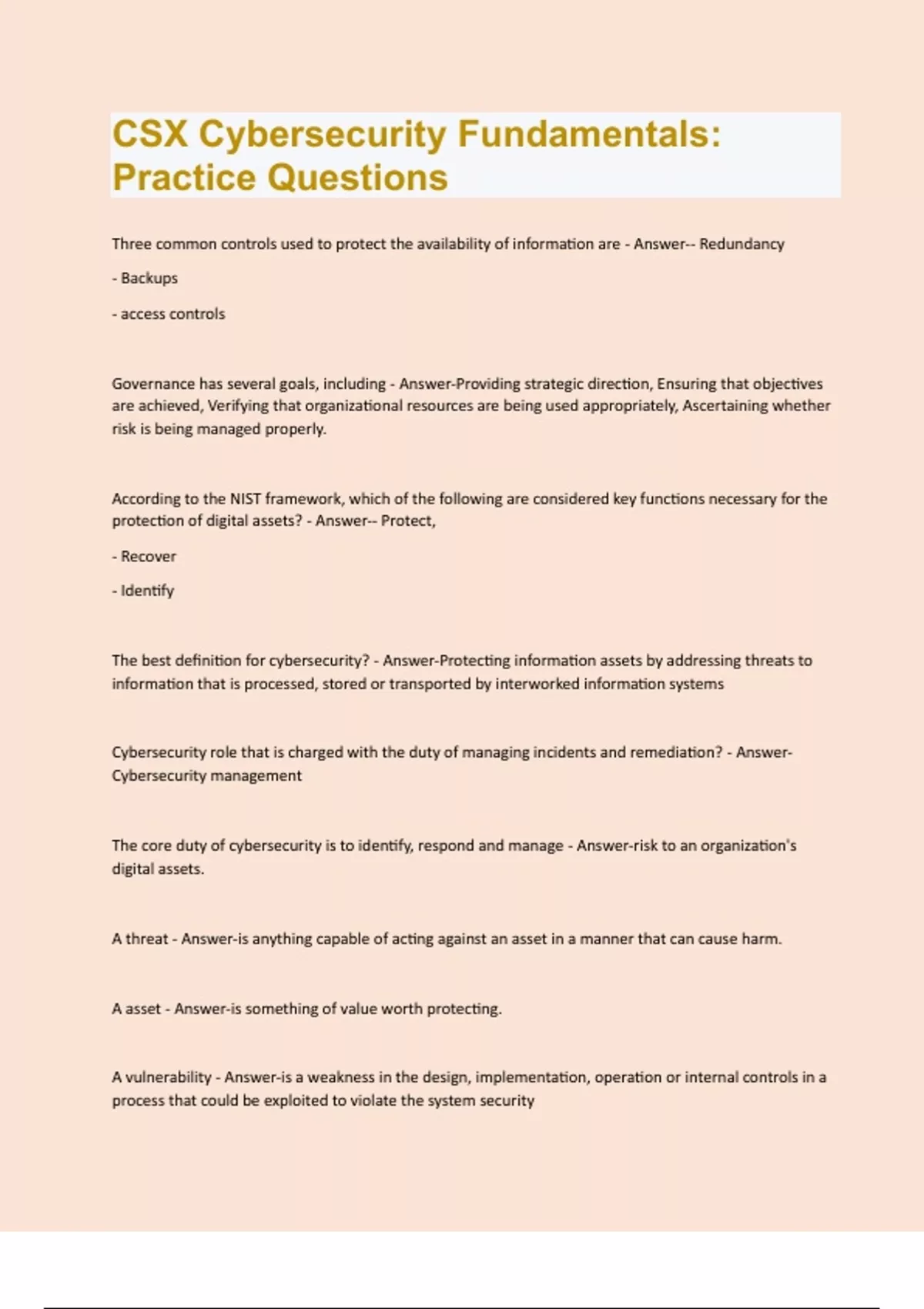 CSX Cybersecurity Fundamentals: Practice Questions

Three common controls used to protect the availability of information are - Answer-- Redundancy

- Backups

- access controls

Governance has several goals, including - Answer-Providing strategic direction, Ensuring that objectives are achieved, Verifying that organizational resources are being used appropriately, Ascertaining whether risk is being managed properly.

According to the NIST framework, which of the following are considered key functions necessary for the protection of digital assets? - Answer-- Protect,

- Recover

- Identify

The best definition for cybersecurity? - Answer-Protecting information assets by addressing threats to information that is processed, stored or transported by interworked information systems

Cybersecurity role that is charged with the duty of managing incidents and remediation? - Answer-Cybersecurity management

The core duty of cybersecurity is to identify, respond and manage - Answer-risk to an organization's digital assets.

A threat - Answer-is anything capable of acting against an asset in a manner that can cause harm.

A asset - Answer-is something of value worth protecting.

A vulnerability - Answer-is a weakness in the design, implementation, operation or internal controls in a process that could be exploited to violate the system security